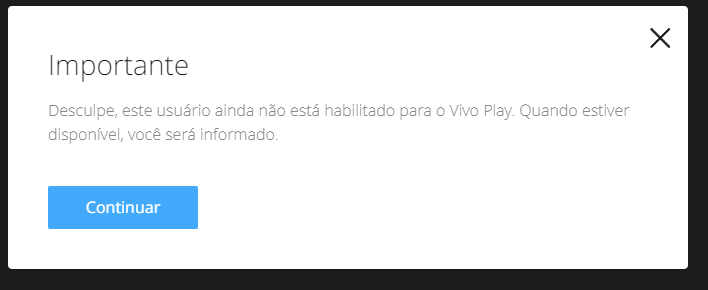 Importante

Desculpe, este usuário ainda não está habilitado para o Vivo Play. Quando estiver disponível, você será informado.

Continuar